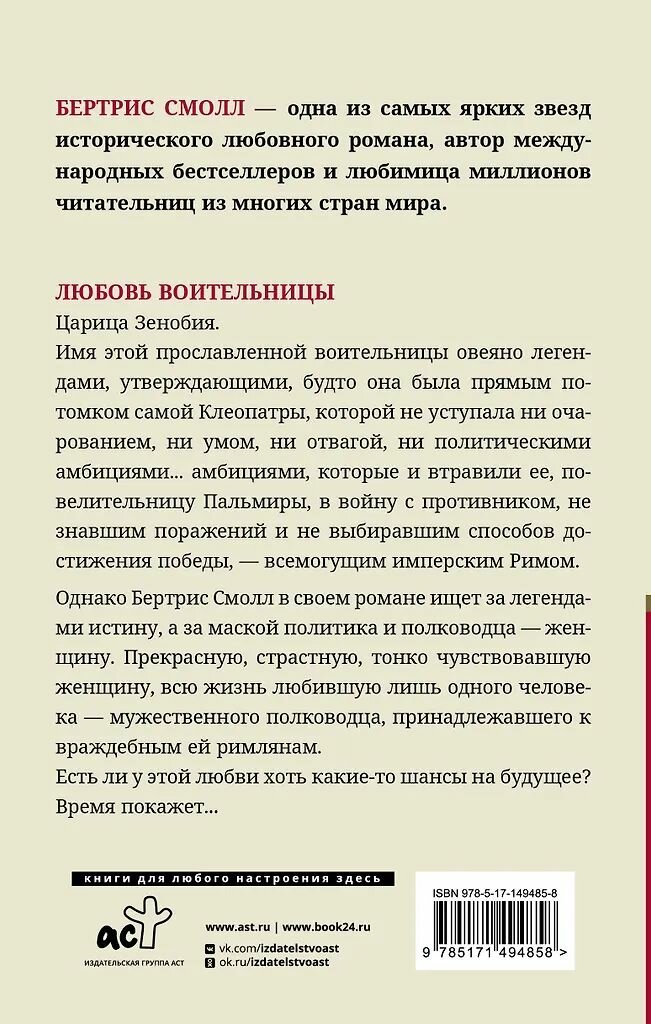 БЕРТРИС СМОЛЛ — одна из самых ярких звезд исторического любовного романа, автор международных бестселлеров и любимица миллионов читательниц из многих стран мира.

ЛЮБОВЬ ВОИТЕЛЬНИЦЫ

Царица Зенобия.

Имя этой прославленной воительницы овеяно легендами, утверждающими, будто она была прямым потомком самой Клеопатры, которой не уступала ни очарованием, ни умом, ни отвагой, ни политическими амбициями... амбициями, которые и втравили ее, повелительницу Пальмиры, в войну с противником, не знавшим поражений и не выбиравшим способов достижения победы, — всемогущим имперским Римом.

Однако Бертрис Смолл в своем романе ищет за легендами истину, а за маской политика и полководца — женщину. Прекрасную, страстную, тонко чувствовавшую женщину, всю жизнь любившую лишь одного человека — мужественного полководца, принадлежавшего к враждебным ей римлянам.

Есть ли у этой любви хоть какие-то шансы на будущее? Время покажет...

книги для любого настроения здесь

аст

ИЗДАТЕЛЬСКАЯ ГРУППА АСТ

www.ast.ru | www.book24.ru

vk.com/izdatelstvoast

ok.ru/izdatelstvoast

ISBN 978-5-17-149485-8

9 785171 494858 >